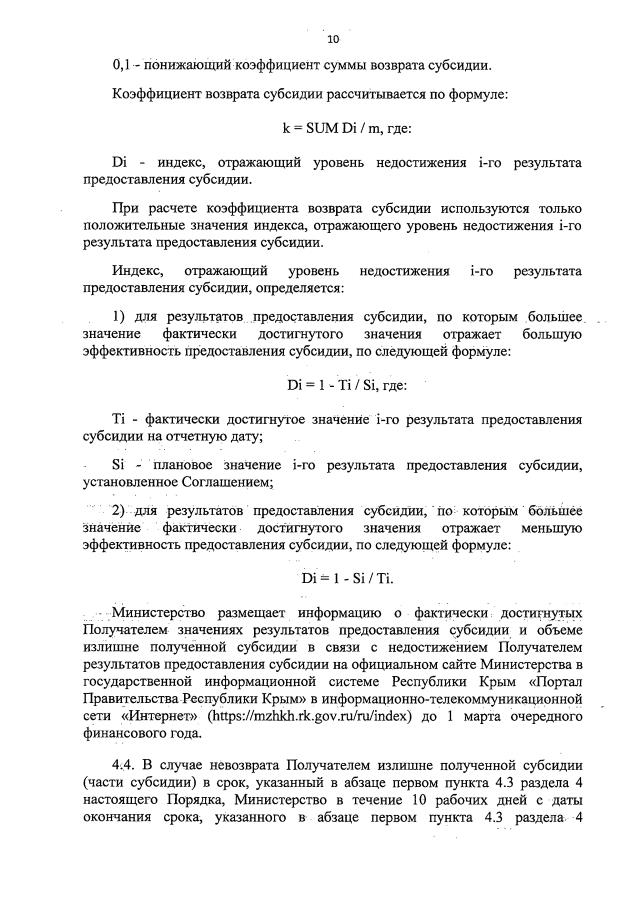 10

0,1 - понижающий коэффициент суммы возврата субсидии.

Коэффициент возврата субсидии рассчитывается по формуле:

k = SUM Di / m, где:

Di - индекс, отражающий уровень недостижения i-го результата предоставления субсидии.

При расчете коэффициента возврата субсидии используются только положительные значения индекса, отражающего уровень недостижения i-го результата предоставления субсидии.

Индекс, отражающий уровень недостижения i-го результата предоставления субсидии, определяется:

1) для результатов предоставления субсидии, по которым большее значение фактически достигнутого значения отражает большую эффективность предоставления субсидии, по следующей формуле:

Di = 1 - Ti / Si, где:

Ti - фактически достигнутое значение i-го результата предоставления субсидии на отчетную дату;

Si - плановое значение i-го результата предоставления субсидии, установленное Соглашением;

2) для результатов предоставления субсидии, по которым большее значение фактически достигнутого значения отражает меньшую эффективность предоставления субсидии, по следующей формуле:

Di = 1 - Si / Ti.

Министерство размещает информацию о фактически достигнутых Получателем значениях результатов предоставления субсидии и объеме излишне полученной субсидии в связи с недостижением Получателем результатов предоставления субсидии на официальном сайте Министерства в государственной информационной системе Республики Крым «Портал Правительства Республики Крым» в информационно-телекоммуникационной сети «Интернет» (https://mzhkh.rk.gov.ru/ru/index) до 1 марта очередного финансового года.

4.4. В случае невозврата Получателем излишне полученной субсидии (части субсидии) в срок, указанный в абзаце первом пункта 4.3 раздела 4 настоящего Порядка, Министерство в течение 10 рабочих дней с даты окончания срока, указанного в абзаце первом пункта 4.3 раздела 4